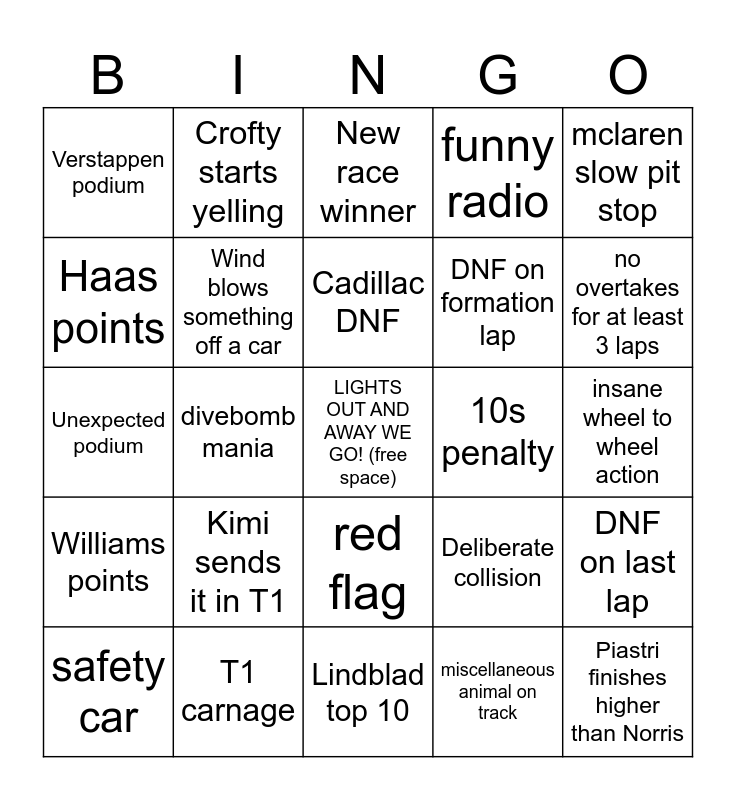 | B | I | N | G | O |
|---|---|---|---|---|
| Verstappen podium | Crofty starts yelling | New race winner | funny radio | mclaren slow pit stop |
| Haas points | Wind blows something off a car | Cadillac DNF | DNF on formation lap | no overtakes for at least 3 laps |
| Unexpected podium | divebomb mania | LIGHTS OUT AND AWAY WE GO! (free space) | 10s penalty | insane wheel to wheel action |
| Williams points | Kimi sends it in T1 | red flag | Deliberate collision | DNF on last lap |
| safety car | T1 carnage | Lindblad top 10 | miscellaneous animal on track | Piastri finishes higher than Norris |